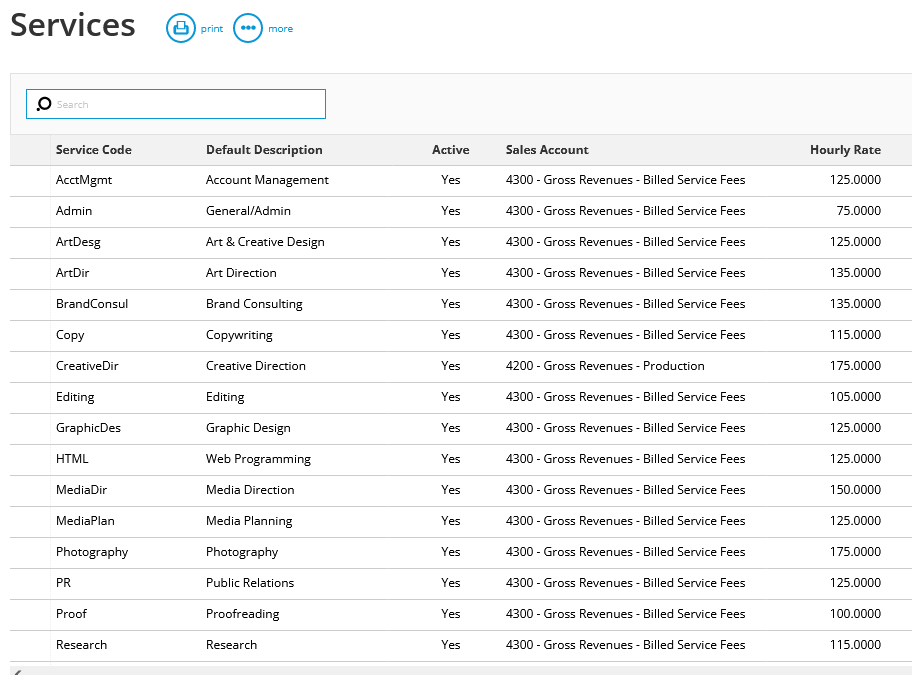 Services print more

Search

| Service Code | Default Description | Active | Sales Account | Hourly Rate |
|---|---|---|---|---|
| AcctMgmt | Account Management | Yes | 4300 - Gross Revenues - Billed Service Fees | 125.0000 |
| Admin | General/Admin | Yes | 4300 - Gross Revenues - Billed Service Fees | 75.0000 |
| ArtDesg | Art & Creative Design | Yes | 4300 - Gross Revenues - Billed Service Fees | 125.0000 |
| ArtDir | Art Direction | Yes | 4300 - Gross Revenues - Billed Service Fees | 135.0000 |
| BrandConsul | Brand Consulting | Yes | 4300 - Gross Revenues - Billed Service Fees | 135.0000 |
| Copy | Copywriting | Yes | 4300 - Gross Revenues - Billed Service Fees | 115.0000 |
| CreativeDir | Creative Direction | Yes | 4200 - Gross Revenues - Production | 175.0000 |
| Editing | Editing | Yes | 4300 - Gross Revenues - Billed Service Fees | 105.0000 |
| GraphicDes | Graphic Design | Yes | 4300 - Gross Revenues - Billed Service Fees | 125.0000 |
| HTML | Web Programming | Yes | 4300 - Gross Revenues - Billed Service Fees | 125.0000 |
| MediaDir | Media Direction | Yes | 4300 - Gross Revenues - Billed Service Fees | 150.0000 |
| MediaPlan | Media Planning | Yes | 4300 - Gross Revenues - Billed Service Fees | 125.0000 |
| Photography | Photography | Yes | 4300 - Gross Revenues - Billed Service Fees | 175.0000 |
| PR | Public Relations | Yes | 4300 - Gross Revenues - Billed Service Fees | 125.0000 |
| Proof | Proofreading | Yes | 4300 - Gross Revenues - Billed Service Fees | 100.0000 |
| Research | Research | Yes | 4300 - Gross Revenues - Billed Service Fees | 115.0000 |